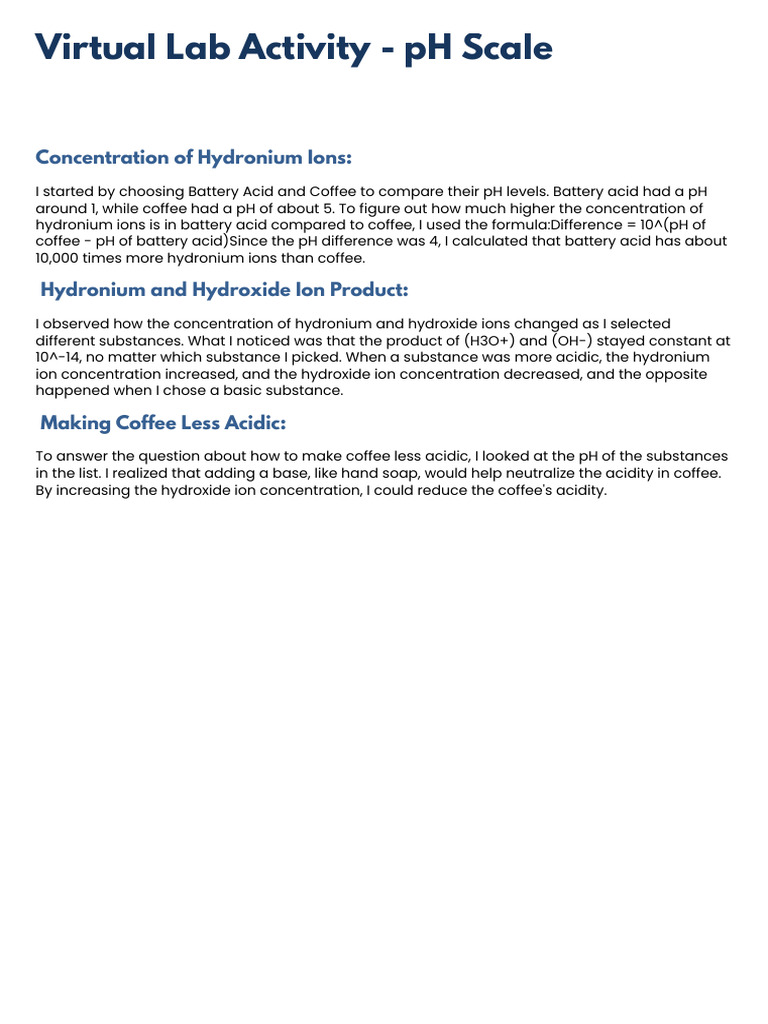 Virtual Lab Activity - pH Scale

Concentration of Hydronium Ions:

I started by choosing Battery Acid and Coffee to compare their pH levels. Battery acid had a pH around 1, while coffee had a pH of about 5. To figure out how much higher the concentration of hydronium ions is in battery acid compared to coffee, I used the formula:Difference = 10^(pH of coffee - pH of battery acid)Since the pH difference was 4, I calculated that battery acid has about 10,000 times more hydronium ions than coffee.

Hydronium and Hydroxide Ion Product:

I observed how the concentration of hydronium and hydroxide ions changed as I selected different substances. What I noticed was that the product of (H3O+) and (OH-) stayed constant at 10^-14, no matter which substance I picked. When a substance was more acidic, the hydronium ion concentration increased, and the hydroxide ion concentration decreased, and the opposite happened when I chose a basic substance.

Making Coffee Less Acidic:

To answer the question about how to make coffee less acidic, I looked at the pH of the substances in the list. I realized that adding a base, like hand soap, would help neutralize the acidity in coffee. By increasing the hydroxide ion concentration, I could reduce the coffee's acidity.